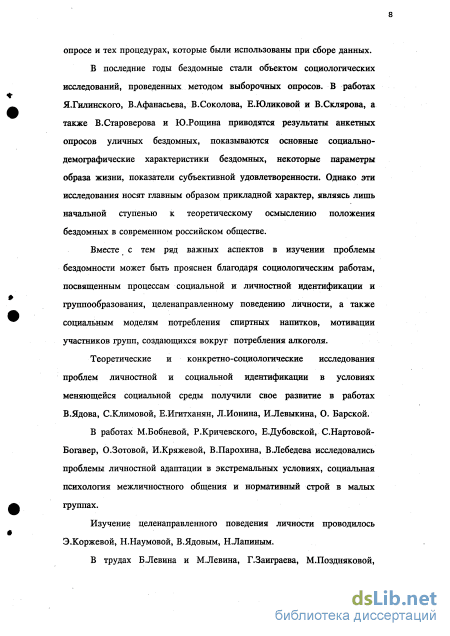 8

опросе и тех процедурах, которые были использованы при сборе данных.

В последние годы бездомные стали объектом социологических исследований, проведенных методом выборочных опросов. В работах Я.Гилинского, В.Афанасьева, В.Соколова, Е.Юликовой и В.Склярова, а также В.Староверова и Ю.Рощина приводятся результаты анкетных опросов уличных бездомных, показываются основные социально-демографические характеристики бездомных, некоторые параметры образа жизни, показатели субъективной удовлетворенности. Однако эти исследования носят главным образом прикладной характер, являясь лишь начальной ступенью к теоретическому осмыслению положения бездомных в современном российском обществе.

Вместе с тем ряд важных аспектов в изучении проблемы бездомности может быть прояснен благодаря социологическим работам, посвященным процессам социальной и личностной идентификации и группообразования, целенаправленному поведению личности, а также социальным моделям потребления спиртных напитков, мотивации участников групп, создающихся вокруг потребления алкоголя.

Теоретические и конкретно-социологические исследования проблем личностной и социальной идентификации в условиях меняющейся социальной среды получили свое развитие в работах В.Ядова, С.Климовой, Е.Игитханян, Л.Ионина, И.Левыкина, О. Барской.

В работах М.Бобневой, Р.Кричевского, Е.Дубовской, С.Нартовой-Богавер, О.Зотовой, И.Кряжевой, В.Парохина, В.Лебедева исследовались проблемы личностной адаптации в экстремальных условиях, социальная психология межличностного общения и нормативный строй в малых группах.

Изучение целенаправленного поведения личности проводилось Э.Коржевой, Н.Наумовой, В.Ядовым, Н.Лапиным.

В трудах Б.Левина и М.Левина, Г.Заиграева, М.Поздняковой,

dsLib.net
библиотека диссертаций